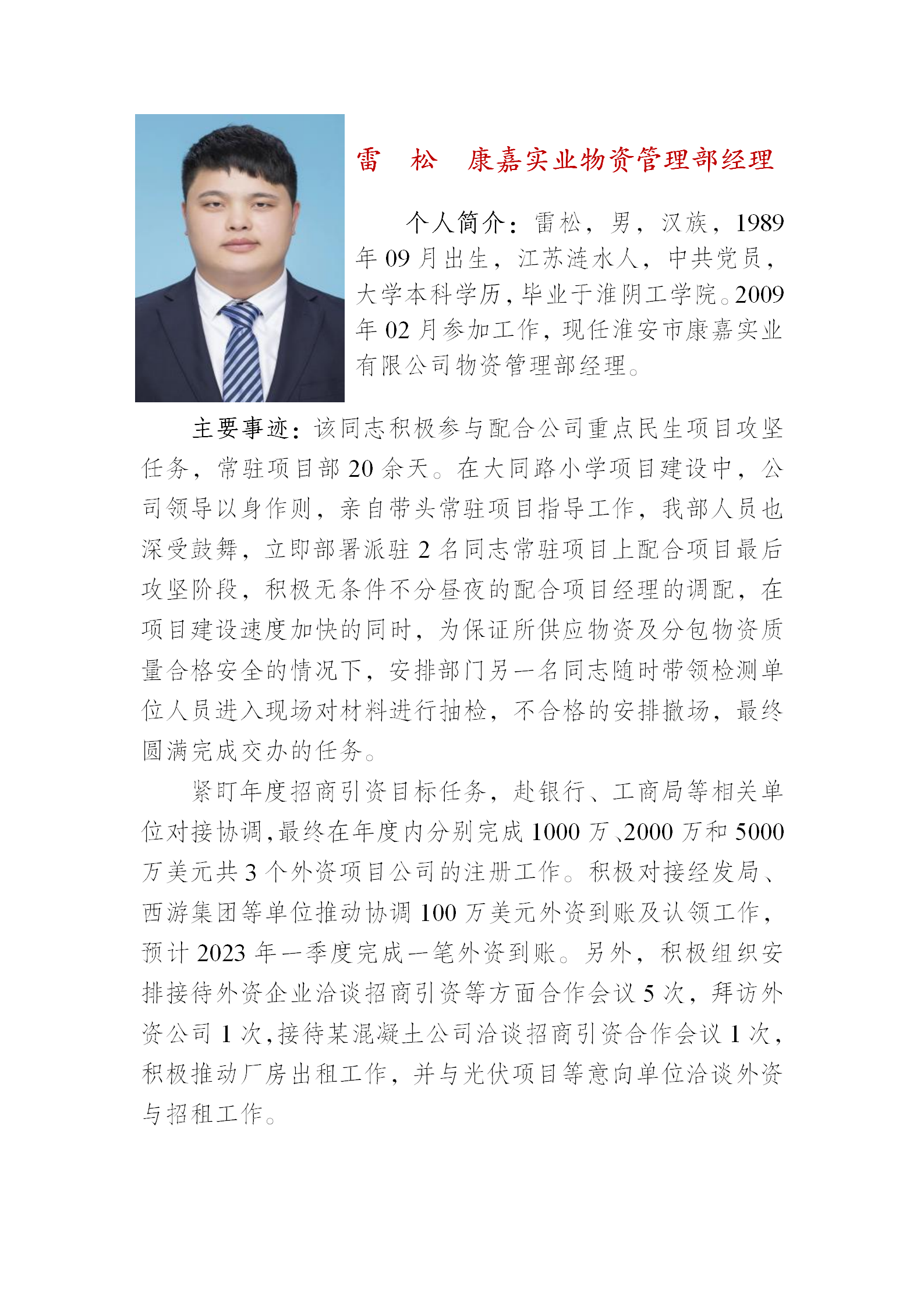 雷　松　康嘉实业物资管理部经理

个人简介：雷松，男，汉族，1989年09月出生，江苏涟水人，中共党员，大学本科学历，毕业于淮阴工学院。2009年02月参加工作，现任淮安市康嘉实业有限公司物资管理部经理。

主要事迹：该同志积极参与配合公司重点民生项目攻坚任务，常驻项目部20余天。在大同路小学项目建设中，公司领导以身作则，亲自带头常驻项目指导工作，我部人员也深受鼓舞，立即部署派驻2名同志常驻项目上配合项目最后攻坚阶段，积极无条件不分昼夜的配合项目经理的调配，在项目建设速度加快的同时，为保证所供应物资及分包物资质量合格安全的情况下，安排部门另一名同志随时带领检测单位人员进入现场对材料进行抽检，不合格的安排撤场，最终圆满完成交办的任务。

紧盯年度招商引资目标任务，赴银行、工商局等相关单位对接协调，最终在年度内分别完成1000万、2000万和5000万美元共3个外资项目公司的注册工作。积极对接经发局、西游集团等单位推动协调100万美元外资到账及认领工作，预计2023年一季度完成一笔外资到账。另外，积极组织安排接待外资企业洽谈招商引资等方面合作会议5次，拜访外资公司1次，接待某混凝土公司洽谈招商引资合作会议1次，积极推动厂房出租工作，并与光伏项目等意向单位洽谈外资与招租工作。